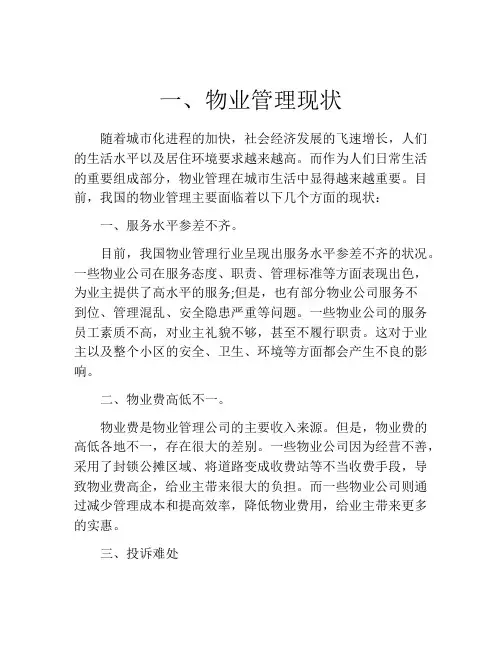 一、物业管理现状

随着城市化进程的加快，社会经济发展的飞速增长，人们的生活水平以及居住环境要求越来越高。而作为人们日常生活的重要组成部分，物业管理在城市生活中显得越来越重要。目前，我国的物业管理主要面临着以下几个方面的现状：

一、服务水平参差不齐。

目前，我国物业管理行业呈现出服务水平参差不齐的状况。一些物业公司在服务态度、职责、管理标准等方面表现出色，为业主提供了高水平的服务;但是，也有部分物业公司服务不到位、管理混乱、安全隐患严重等问题。一些物业公司的服务员工素质不高，对业主礼貌不够，甚至不履行职责。这对于业主以及整个小区的安全、卫生、环境等方面都会产生不良的影响。

二、物业费高低不一。

物业费是物业管理公司的主要收入来源。但是，物业费的高低各地不一，存在很大的差别。一些物业公司因为经营不善，采用了封锁公摊区域、将道路变成收费站等不当收费手段，导致物业费高企，给业主带来很大的负担。而一些物业公司则通过减少管理成本和提高效率，降低物业费用，给业主带来更多的实惠。

三、投诉难处